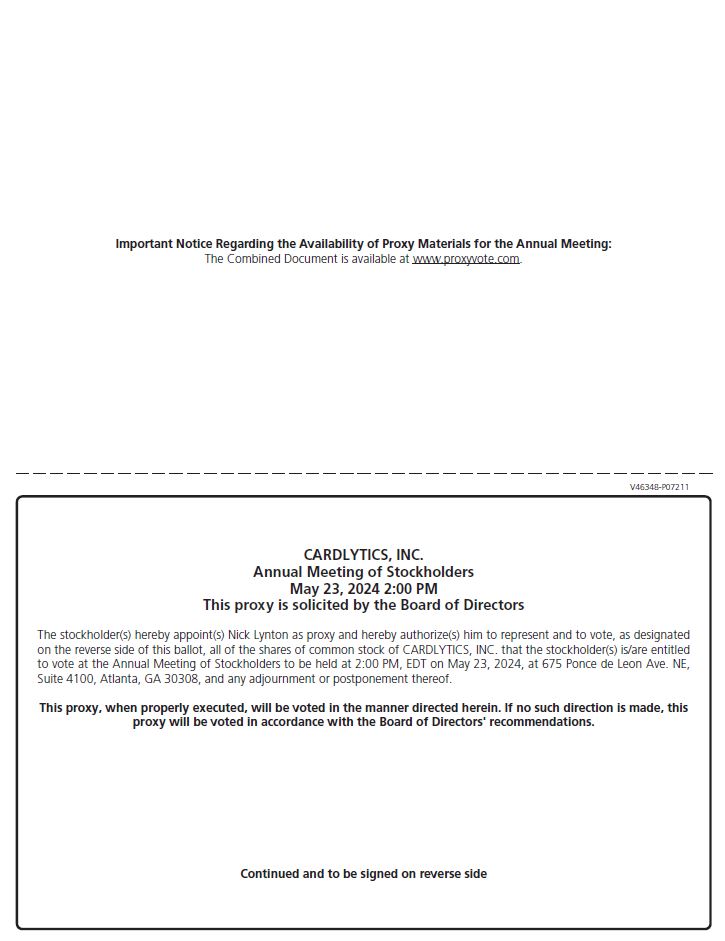 Important Notice Regarding the Availability of Proxy Materials for the Annual Meeting:
The Combined Document is available at www.proxyvote.com.

V46348-P07211

CARDLYTICS, INC.
Annual Meeting of Stockholders
May 23, 2024 2:00 PM
This proxy is solicited by the Board of Directors

The stockholder(s) hereby appoint(s) Nick Lynton as proxy and hereby authorize(s) him to represent and to vote, as designated on the reverse side of this ballot, all of the shares of common stock of CARDLYTICS, INC. that the stockholder(s) is/are entitled to vote at the Annual Meeting of Stockholders to be held at 2:00 PM, EDT on May 23, 2024, at 675 Ponce de Leon Ave. NE, Suite 4100, Atlanta, GA 30308, and any adjournment or postponement thereof.

This proxy, when properly executed, will be voted in the manner directed herein. If no such direction is made, this proxy will be voted in accordance with the Board of Directors' recommendations.

Continued and to be signed on reverse side